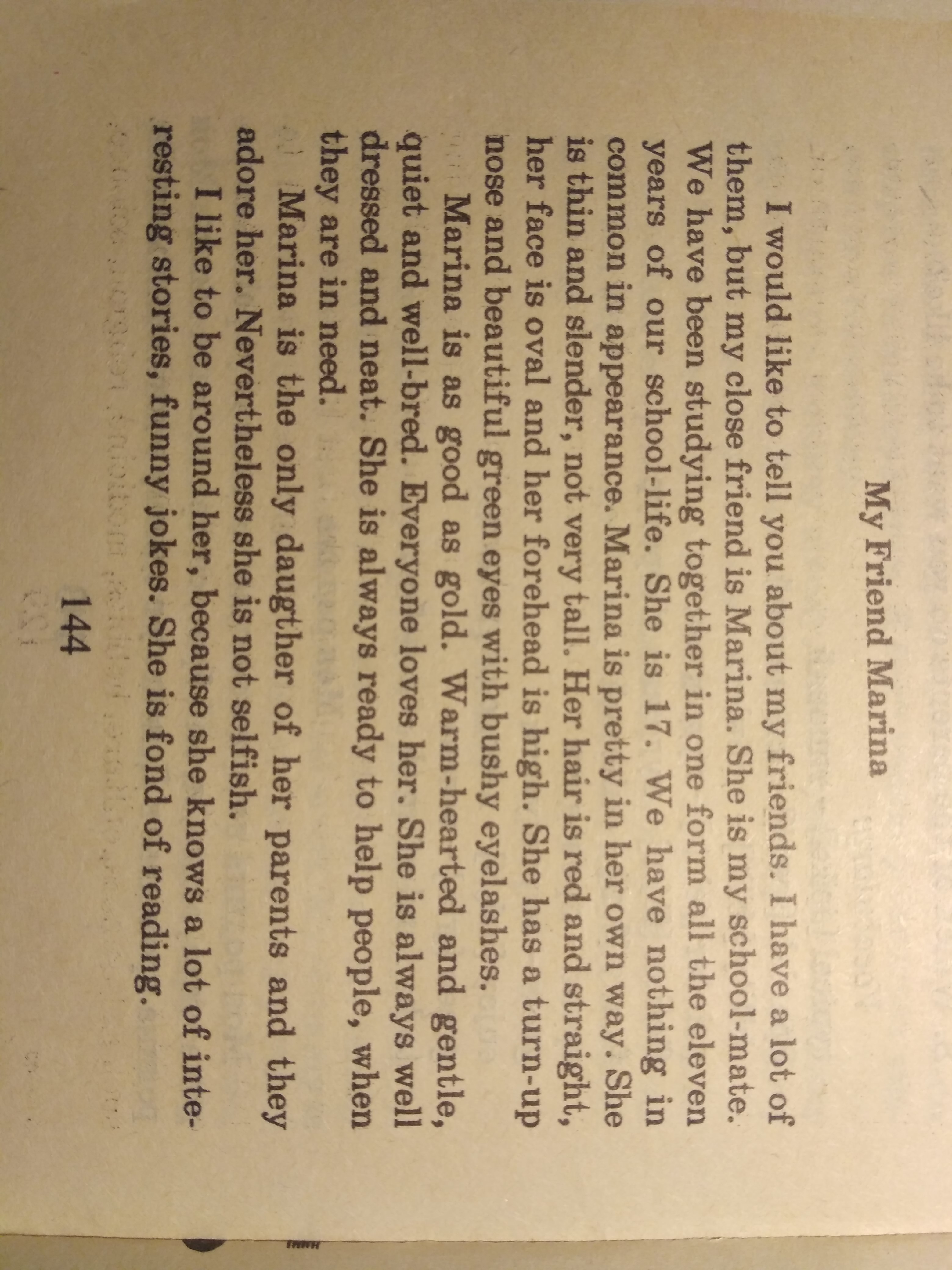 My Friend Marina

I would like to tell you about my friends. I have a lot of them, but my close friend is Marina. She is my school-mate. We have been studying together in one form all the eleven years of our school-life. She is 17. We have nothing in common in appearance. Marina is pretty in her own way. She is thin and slender, not very tall. Her hair is red and straight, her face is oval and her forehead is high. She has a turn-up nose and beautiful green eyes with bushy eyelashes.

Marina is as good as gold. Warm-hearted and gentle, quiet and well-bred. Everyone loves her. She is always well dressed and neat. She is always ready to help people, when they are in need.

Marina is the only daugther of her parents and they adore her. Nevertheless she is not selfish.

I like to be around her, because she knows a lot of interesting stories, funny jokes. She is fond of reading.

144